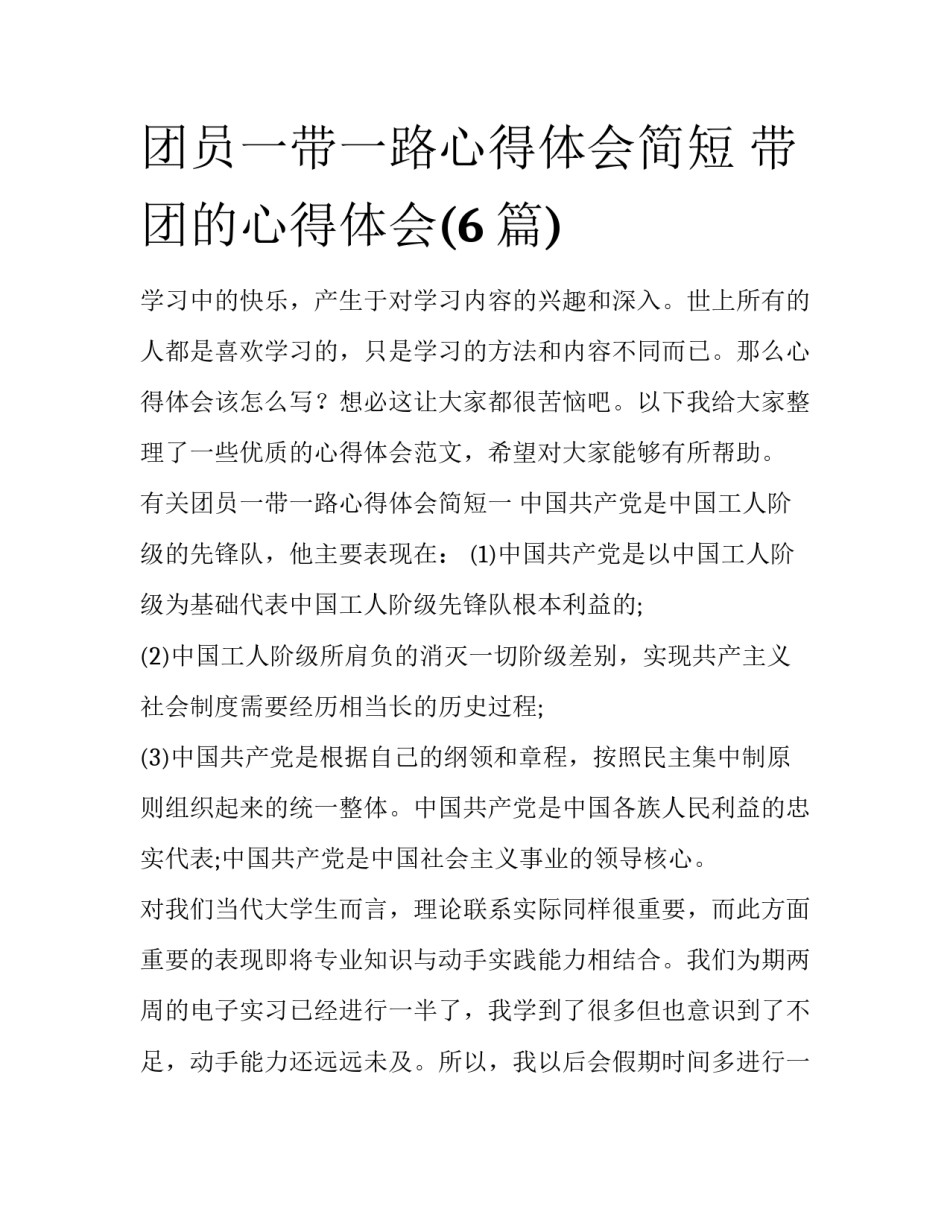 团员一带一路心得体会简短 带团的心得体会(6 篇)

学习中的快乐，产生于对学习内容的兴趣和深入。世上所有的人都是喜欢学习的，只是学习的方法和内容不同而已。那么心得体会该怎么写？想必这让大家都很苦恼吧。以下我给大家整理了一些优质的心得体会范文，希望对大家能够有所帮助。

有关团员一带一路心得体会简短一 中国共产党是中国工人阶级的先锋队，他主要表现在： (1)中国共产党是以中国工人阶级为基础代表中国工人阶级先锋队根本利益的;

(2)中国工人阶级所肩负的消灭一切阶级差别，实现共产主义社会制度需要经历相当长的历史过程;

(3)中国共产党是根据自己的纲领和章程，按照民主集中制原则组织起来的统一整体。中国共产党是中国各族人民利益的忠实代表;中国共产党是中国社会主义事业的领导核心。

对我们当代大学生而言，理论联系实际同样很重要，而此方面重要的表现即将专业知识与动手实践能力相结合。我们为期两周的电子实习已经进行一半了，我学到了很多但也意识到了不足，动手能力还远远未及。所以，我以后会假期时间多进行一